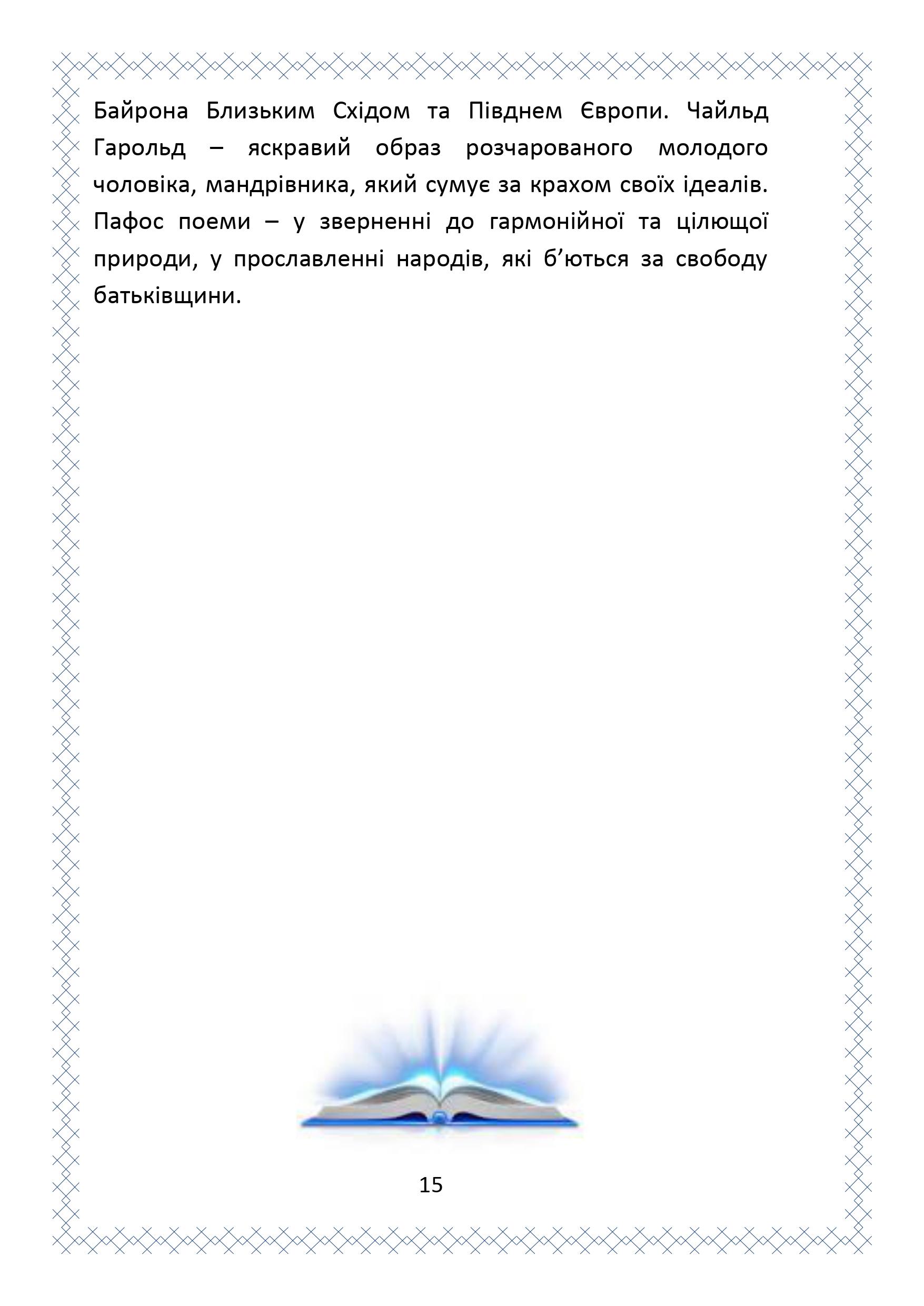 Байрона Близьким Сходом та Півднем Європи. Чайльд Гарольд – яскравий образ розчарованого молодого чоловіка, мандрівника, який сумує за крахом своїх ідеалів. Пафос поеми – у зверненні до гармонійної та цілющої природи, у прославленні народів, які б’ються за свободу батьківщини.

15